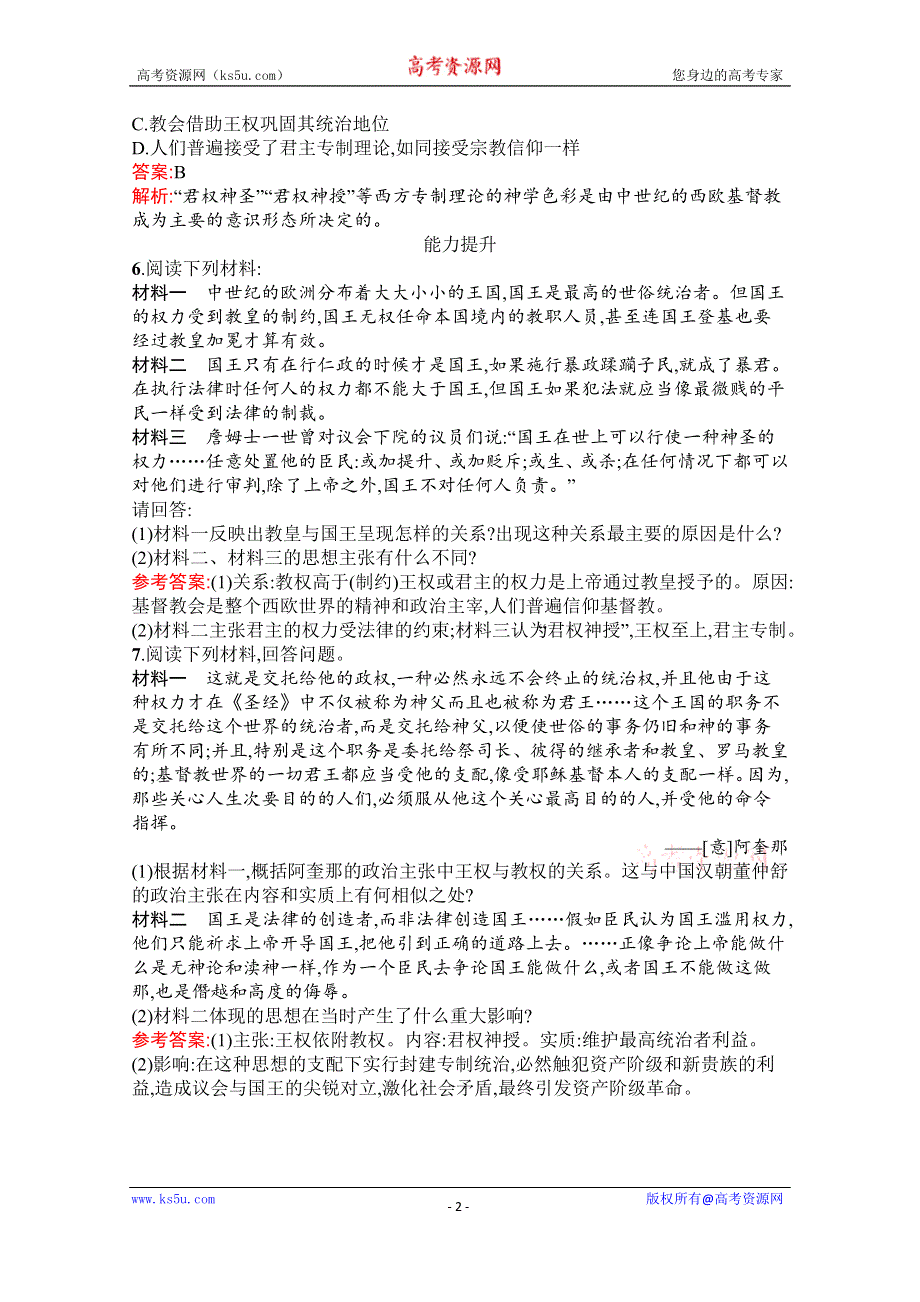 高考资源网（ks5u.com） 高考资源网 您身边的高考专家

C.教会借助王权巩固其统治地位
D.人们普遍接受了君主专制理论,如同接受宗教信仰一样
答案:B
解析:“君权神圣”“君权神授”等西方专制理论的神学色彩是由中世纪的西欧基督教成为主要的意识形态所决定的。

能力提升

6.阅读下列材料:
材料一　中世纪的欧洲分布着大大小小的王国,国王是最高的世俗统治者。但国王的权力受到教皇的制约,国王无权任命本国境内的教职人员,甚至连国王登基也要经过教皇加冕才算有效。
材料二　国王只有在行仁政的时候才是国王,如果施行暴政蹂躏子民,就成了暴君。在执行法律时任何人的权力都不能大于国王,但国王如果犯法就应当像最微贱的平民一样受到法律的制裁。
材料三　詹姆士一世曾对议会下院的议员们说:“国王在世上可以行使一种神圣的权力……任意处置他的臣民:或加提升、或加贬斥;或生、或杀;在任何情况下都可以对他们进行审判,除了上帝之外,国王不对任何人负责。”
请回答:
(1)材料一反映出教皇与国王呈现怎样的关系?出现这种关系最主要的原因是什么?
(2)材料二、材料三的思想主张有什么不同?
参考答案:(1)关系:教权高于(制约)王权或君主的权力是上帝通过教皇授予的。原因:基督教会是整个西欧世界的精神和政治主宰,人们普遍信仰基督教。
(2)材料二主张君主的权力受法律的约束;材料三认为君权神授”,王权至上,君主专制。
7.阅读下列材料,回答问题。
材料一　这就是交托给他的政权,一种必然永远不会终止的统治权,并且他由于这种权力才在《圣经》中不仅被称为神父而且也被称为君王……这个王国的职务不是交托给这个世界的统治者,而是交托给神父,以便使世俗的事务仍旧和神的事务有所不同;并且,特别是这个职务是委托给祭司长、彼得的继承者和教皇、罗马教皇的;基督教世界的一切君王都应当受他的支配,像受耶稣基督本人的支配一样。因为,那些关心人生次要目的的人们,必须服从他这个关心最高目的的人,并受他的命令指挥。
——[意]阿奎那
(1)根据材料一,概括阿奎那的政治主张中王权与教权的关系。这与中国汉朝董仲舒的政治主张在内容和实质上有何相似之处?
材料二　国王是法律的创造者,而非法律创造国王……假如臣民认为国王滥用权力,他们只能祈求上帝开导国王,把他引到正确的道路上去。……正像争论上帝能做什么是无神论和渎神一样,作为一个臣民去争论国王能做什么,或者国王不能做这做那,也是僭越和高度的侮辱。
(2)材料二体现的思想在当时产生了什么重大影响?
参考答案:(1)主张:王权依附教权。内容:君权神授。实质:维护最高统治者利益。
(2)影响:在这种思想的支配下实行封建专制统治,必然触犯资产阶级和新贵族的利益,造成议会与国王的尖锐对立,激化社会矛盾,最终引发资产阶级革命。

www.ks5u.com - 2 - 版权所有@高考资源网